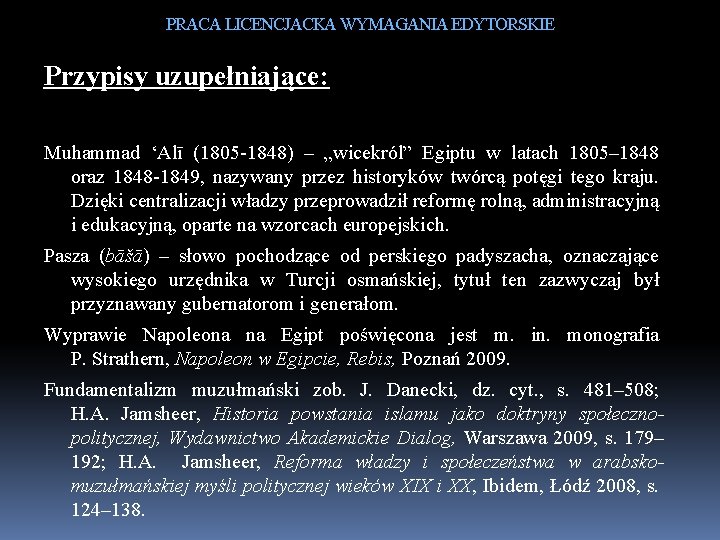 PRACA LICENCJACKA WYMAGANIA EDYTORSKIE

Przypisy uzupełniające:

Muhammad ‘Alī (1805-1848) – „wicekról” Egiptu w latach 1805–1848 oraz 1848-1849, nazywany przez historyków twórcą potęgi tego kraju. Dzięki centralizacji władzy przeprowadził reformę rolną, administracyjną i edukacyjną, oparte na wzorcach europejskich.

Pasza (bāšā) – słowo pochodzące od perskiego padyszacha, oznaczające wysokiego urzędnika w Turcji osmańskiej, tytuł ten zazwyczaj był przyznawany gubernatorom i generałom.

Wyprawie Napoleona na Egipt poświęcona jest m. in. monografia P. Strathern, Napoleon w Egipcie, Rebis, Poznań 2009.

Fundamentalizm muzułmański zob. J. Danecki, dz. cyt., s. 481–508; H.A. Jamsheer, Historia powstania islamu jako doktryny społeczno-politycznej, Wydawnictwo Akademickie Dialog, Warszawa 2009, s. 179–192; H.A. Jamsheer, Reforma władzy i społeczeństwa w arabsko-muzułmańskiej myśli politycznej wieków XIX i XX, Ibidem, Łódź 2008, s. 124–138.